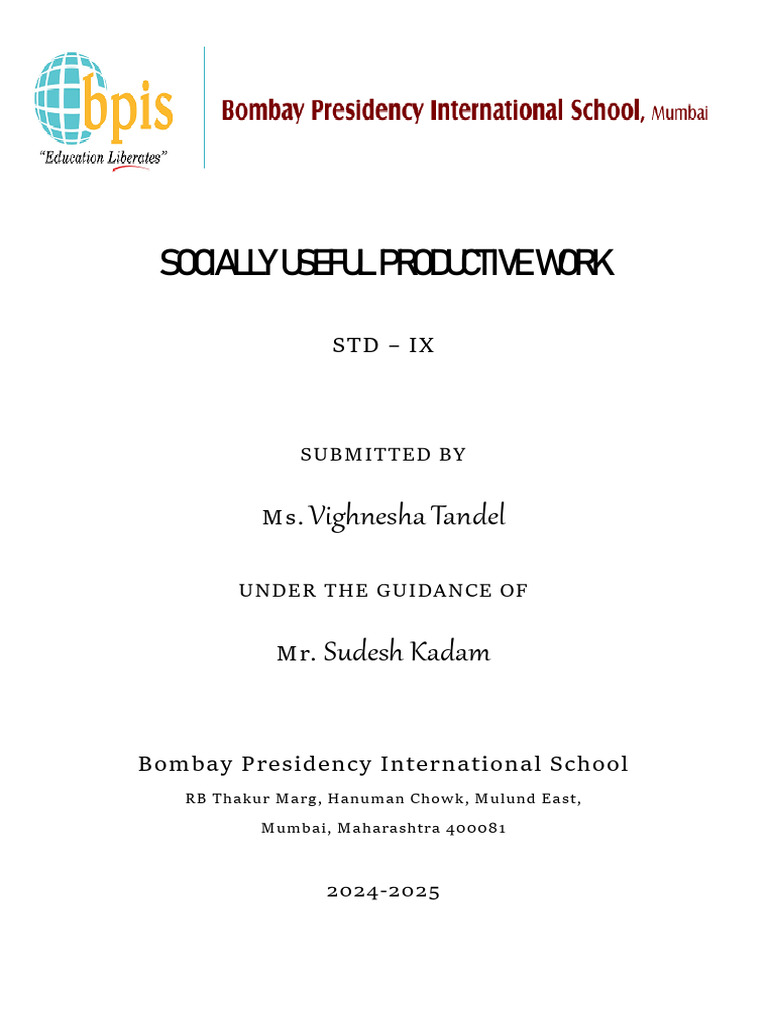 bpis
"Education Liberates"

Bombay Presidency International School, Mumbai

SOCIALLY USEFUL PRODUCTIVE WORK

STD – IX

SUBMITTED BY

Ms. Vighnesha Tandel

UNDER THE GUIDANCE OF

Mr. Sudesh Kadam

Bombay Presidency International School

RB Thakur Marg, Hanuman Chowk, Mulund East,

Mumbai, Maharashtra 400081

2024-2025